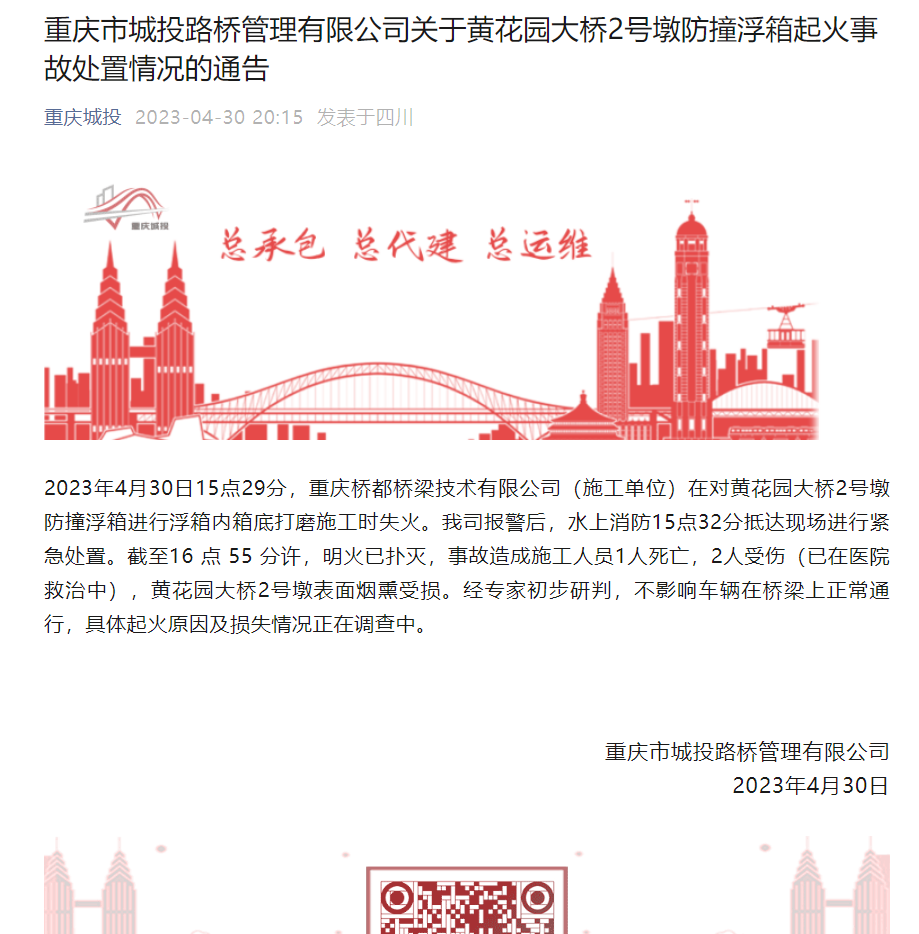 重庆市城投路桥管理有限公司关于黄花园大桥2号墩防撞浮箱起火事故处置情况的通告

重庆城投 2023-04-30 20:15 发表于四川

重庆城投

总承包 总代建 总运维

2023年4月30日15点29分，重庆桥都桥梁技术有限公司（施工单位）在对黄花园大桥2号墩防撞浮箱进行浮箱内箱底打磨施工时失火。我司报警后，水上消防15点32分抵达现场进行紧急处置。截至16 点 55 分许，明火已扑灭，事故造成施工人员1人死亡，2人受伤（已在医院救治中），黄花园大桥2号墩表面烟熏受损。经专家初步研判，不影响车辆在桥梁上正常通行，具体起火原因及损失情况正在调查中。

重庆市城投路桥管理有限公司
2023年4月30日